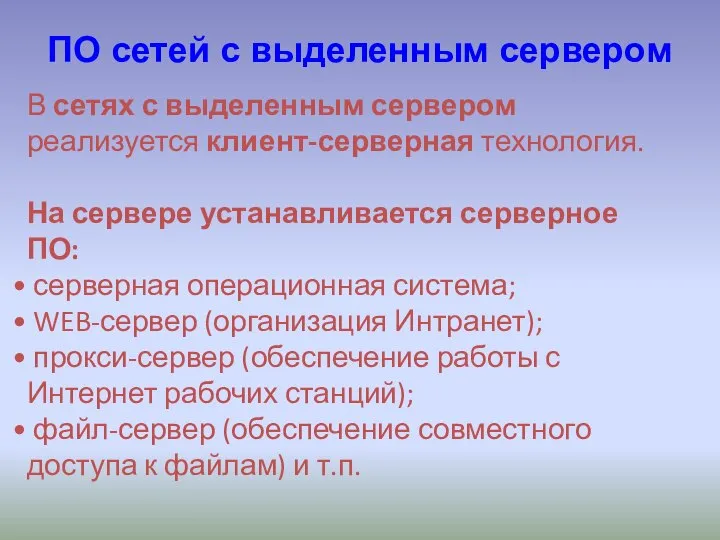 ПО сетей с выделенным сервером

В сетях с выделенным сервером реализуется клиент-серверная технология.

На сервере устанавливается серверное ПО:
• серверная операционная система;
• WEB-сервер (организация Интранет);
• прокси-сервер (обеспечение работы с Интернет рабочих станций);
• файл-сервер (обеспечение совместного доступа к файлам) и т.п.